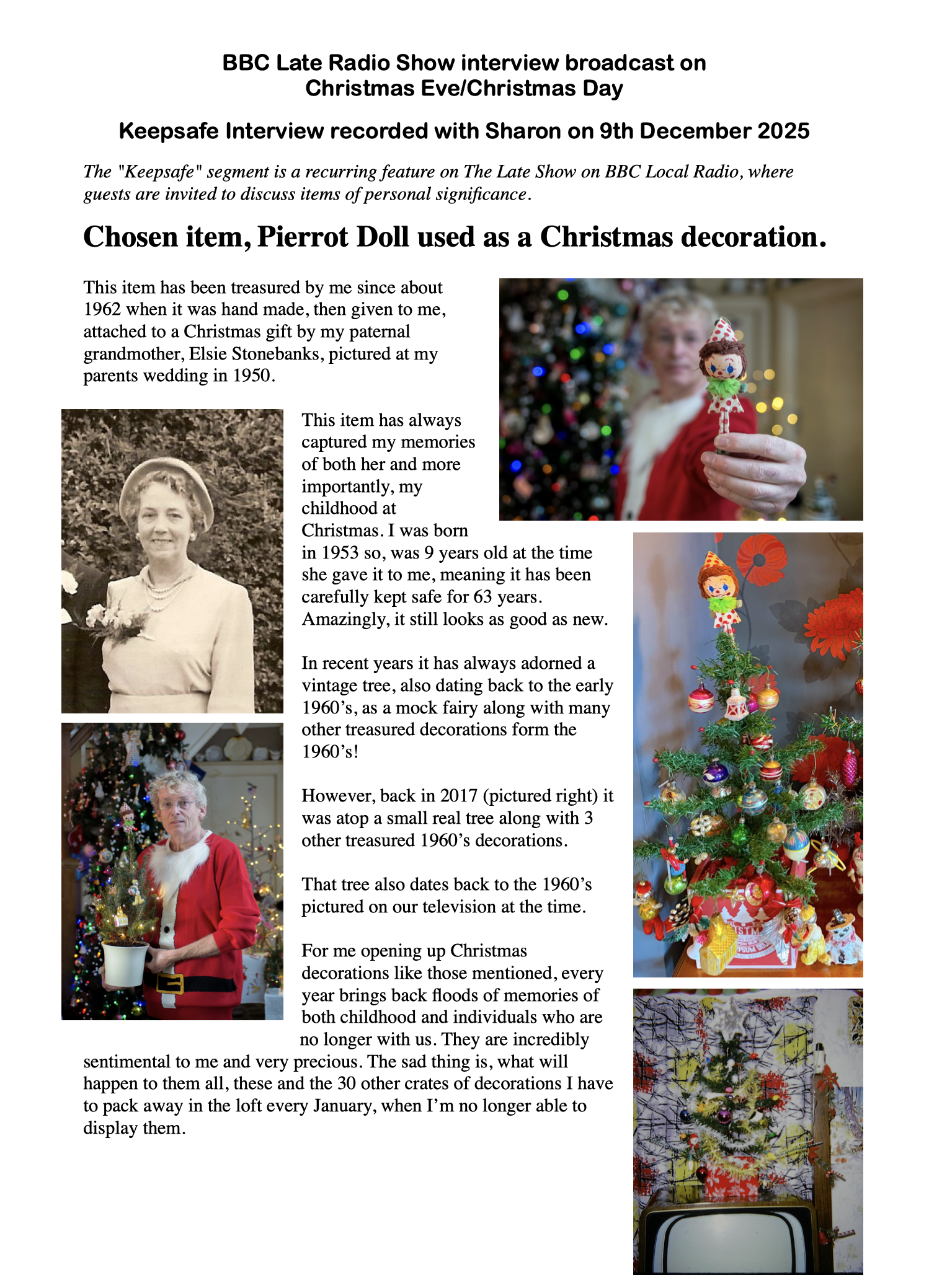 BBC Late Radio Show interview broadcast on Christmas Eve/Christmas Day

Keepsafe Interview recorded with Sharon on 9th December 2025

The "Keepsafe" segment is a recurring feature on The Late Show on BBC Local Radio, where guests are invited to discuss items of personal significance.

Chosen item, Pierrot Doll used as a Christmas decoration.

This item has been treasured by me since about 1962 when it was hand made, then given to me, attached to a Christmas gift by my paternal grandmother, Elsie Stonebanks, pictured at my parents wedding in 1950.

This item has always captured my memories of both her and more importantly, my childhood at Christmas. I was born in 1953 so, was 9 years old at the time she gave it to me, meaning it has been carefully kept safe for 63 years. Amazingly, it still looks as good as new.

In recent years it has always adorned a vintage tree, also dating back to the early 1960's, as a mock fairy along with many other treasured decorations form the 1960's!

However, back in 2017 (pictured right) it was atop a small real tree along with 3 other treasured 1960's decorations.

That tree also dates back to the 1960's pictured on our television at the time.

For me opening up Christmas decorations like those mentioned, every year brings back floods of memories of both childhood and individuals who are no longer with us. They are incredibly sentimental to me and very precious. The sad thing is, what will happen to them all, these and the 30 other crates of decorations I have to pack away in the loft every January, when I'm no longer able to display them.